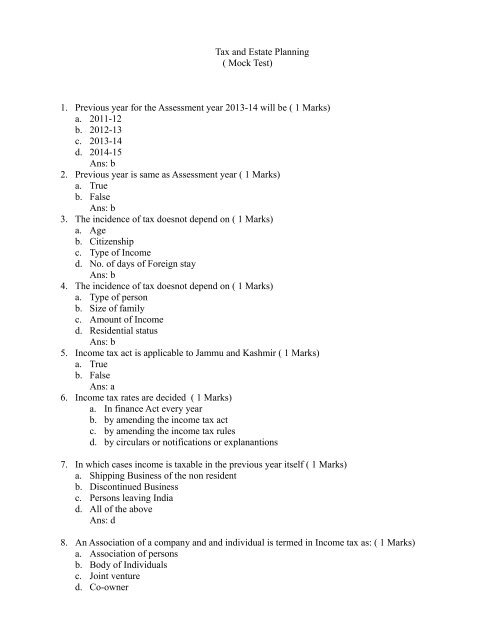 Tax and Estate Planning
( Mock Test)

1. Previous year for the Assessment year 2013-14 will be ( 1 Marks)
a. 2011-12
b. 2012-13
c. 2013-14
d. 2014-15
Ans: b
2. Previous year is same as Assessment year ( 1 Marks)
a. True
b. False
Ans: b
3. The incidence of tax doesnot depend on ( 1 Marks)
a. Age
b. Citizenship
c. Type of Income
d. No. of days of Foreign stay
Ans: b
4. The incidence of tax doesnot depend on ( 1 Marks)
a. Type of person
b. Size of family
c. Amount of Income
d. Residential status
Ans: b
5. Income tax act is applicable to Jammu and Kashmir ( 1 Marks)
a. True
b. False
Ans: a
6. Income tax rates are decided ( 1 Marks)
a. In finance Act every year
b. by amending the income tax act
c. by amending the income tax rules
d. by circulars or notifications or explanantions

7. In which cases income is taxable in the previous year itself ( 1 Marks)
a. Shipping Business of the non resident
b. Discontinued Business
c. Persons leaving India
d. All of the above
Ans: d

8. An Association of a company and and individual is termed in Income tax as: ( 1 Marks)
a. Association of persons
b. Body of Individuals
c. Joint venture
d. Co-owner